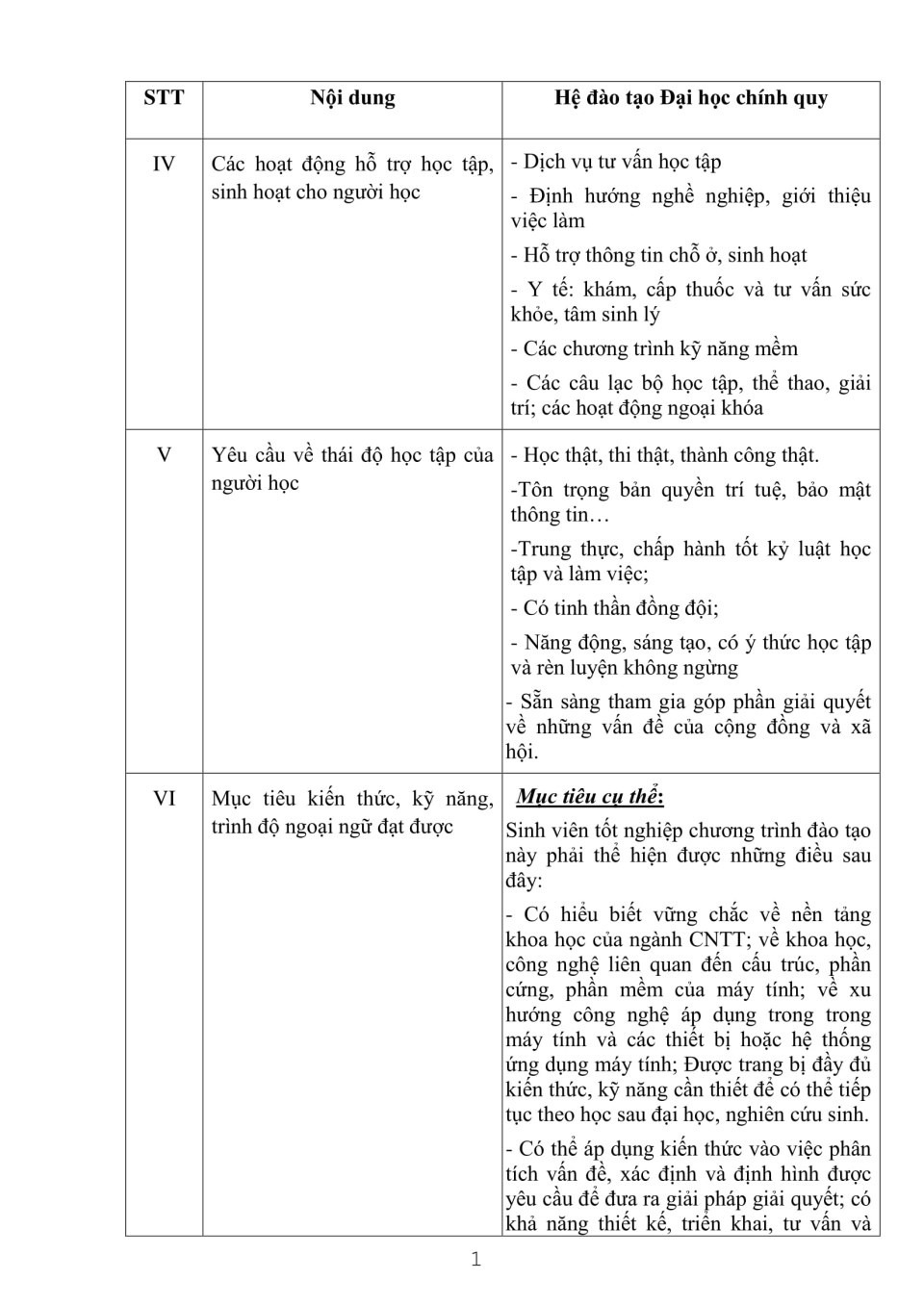 | STT | Nội dung | Hệ đào tạo Đại học chính quy |
|---|---|---|
| IV | Các hoạt động hỗ trợ học tập, sinh hoạt cho người học | - Dịch vụ tư vấn học tập<br>- Định hướng nghề nghiệp, giới thiệu việc làm<br>- Hỗ trợ thông tin chỗ ở, sinh hoạt<br>- Y tế: khám, cấp thuốc và tư vấn sức khỏe, tâm sinh lý<br>- Các chương trình kỹ năng mềm<br>- Các câu lạc bộ học tập, thể thao, giải trí; các hoạt động ngoại khóa |
| V | Yêu cầu về thái độ học tập của người học | - Học thật, thi thật, thành công thật.<br>-Tôn trọng bản quyền trí tuệ, bảo mật thông tin…<br>-Trung thực, chấp hành tốt kỷ luật học tập và làm việc;<br>- Có tinh thần đồng đội;<br>- Năng động, sáng tạo, có ý thức học tập và rèn luyện không ngừng<br>- Sẵn sàng tham gia góp phần giải quyết về những vấn đề của cộng đồng và xã hội. |
| VI | Mục tiêu kiến thức, kỹ năng, trình độ ngoại ngữ đạt được | Mục tiêu cụ thể:<br>Sinh viên tốt nghiệp chương trình đào tạo này phải thể hiện được những điều sau đây:<br>- Có hiểu biết vững chắc về nền tảng khoa học của ngành CNTT; về khoa học, công nghệ liên quan đến cấu trúc, phần cứng, phần mềm của máy tính; về xu hướng công nghệ áp dụng trong trong máy tính và các thiết bị hoặc hệ thống ứng dụng máy tính; Được trang bị đầy đủ kiến thức, kỹ năng cần thiết để có thể tiếp tục theo học sau đại học, nghiên cứu sinh.<br>- Có thể áp dụng kiến thức vào việc phân tích vấn đề, xác định và định hình được yêu cầu để đưa ra giải pháp giải quyết; có khả năng thiết kế, triển khai, tư vấn và |

1